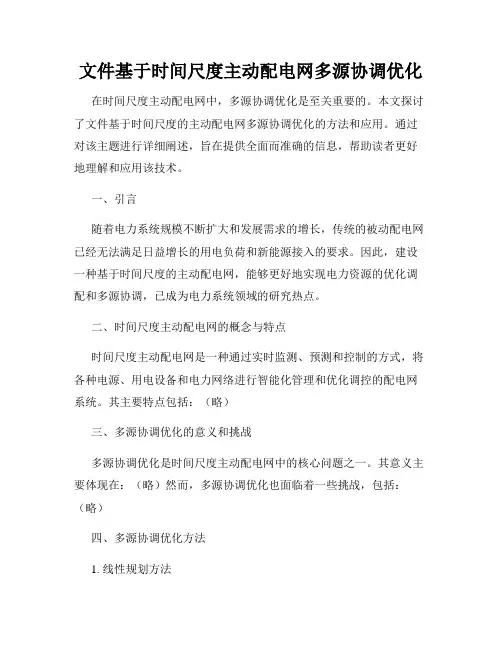 文件基于时间尺度主动配电网多源协调优化

在时间尺度主动配电网中，多源协调优化是至关重要的。本文探讨了文件基于时间尺度的主动配电网多源协调优化的方法和应用。通过对该主题进行详细阐述，旨在提供全面而准确的信息，帮助读者更好地理解和应用该技术。

一、引言

随着电力系统规模不断扩大和发展需求的增长，传统的被动配电网已经无法满足日益增长的用电负荷和新能源接入的要求。因此，建设一种基于时间尺度的主动配电网，能够更好地实现电力资源的优化调配和多源协调，已成为电力系统领域的研究热点。

二、时间尺度主动配电网的概念与特点

时间尺度主动配电网是一种通过实时监测、预测和控制的方式，将各种电源、用电设备和电力网络进行智能化管理和优化调控的配电网系统。其主要特点包括：（略）

三、多源协调优化的意义和挑战

多源协调优化是时间尺度主动配电网中的核心问题之一。其意义主要体现在：（略）然而，多源协调优化也面临着一些挑战，包括：（略）

四、多源协调优化方法

1. 线性规划方法